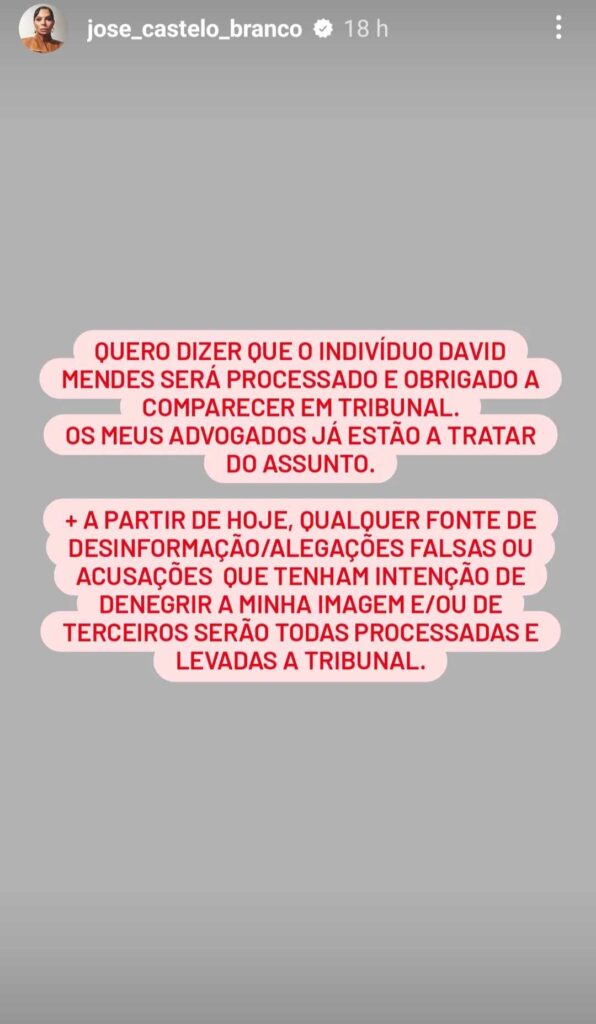 jose_castelo_branco 18 h

QUERO DIZER QUE O INDIVÍDUO DAVID MENDES SERÁ PROCESSADO E OBRIGADO A COMPARECER EM TRIBUNAL.
OS MEUS ADVOGADOS JÁ ESTÃO A TRATAR DO ASSUNTO.

+ A PARTIR DE HOJE, QUALQUER FONTE DE DESINFORMAÇÃO/ALEGAÇÕES FALSAS OU ACUSAÇÕES QUE TENHAM INTENÇÃO DE DENEGRIR A MINHA IMAGEM E/OU DE TERCEIROS SERÃO TODAS PROCESSADAS E LEVADAS A TRIBUNAL.